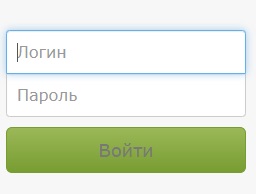 Логин
Пароль
Войти